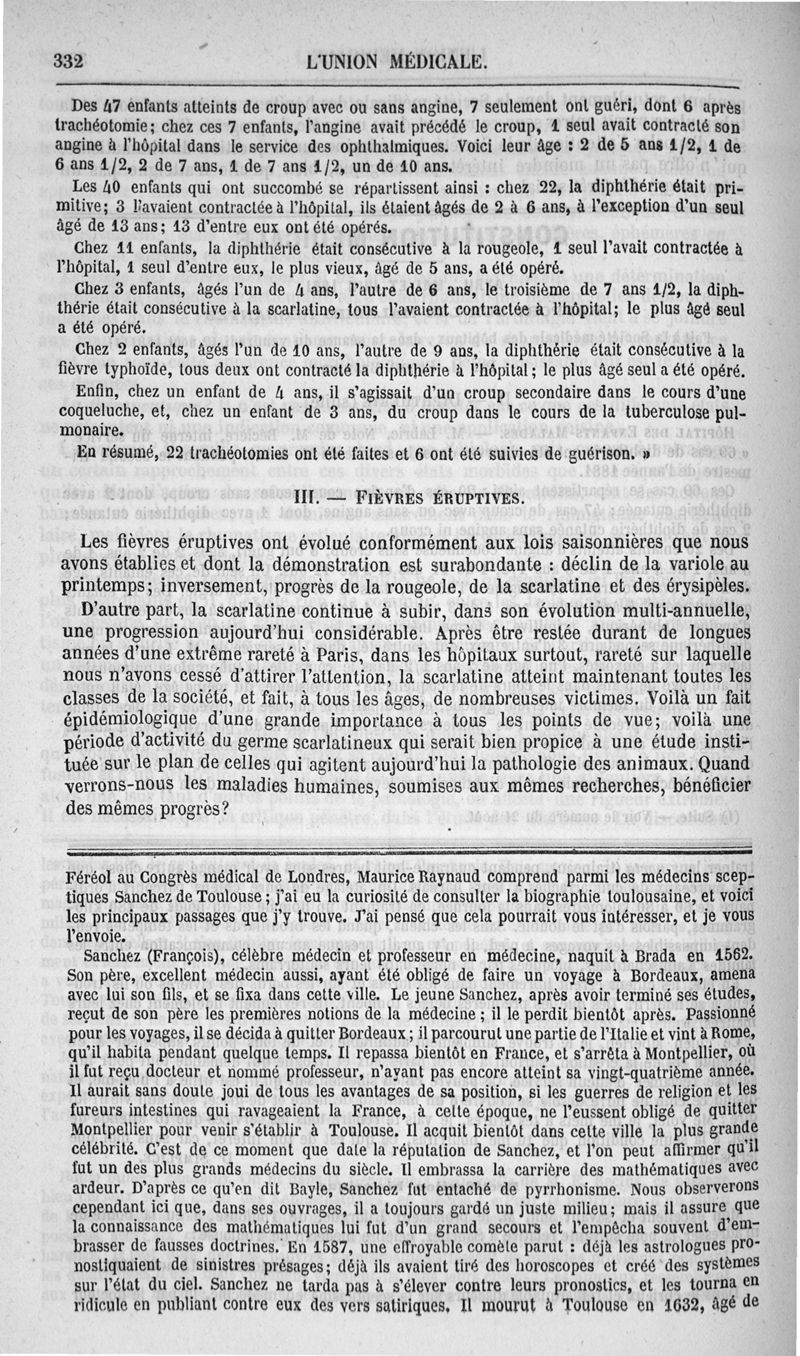 332 L'UNION MÉDICALE.

Des 47 enfants atteints de croup avec ou sans angine, 7 seulement ont guéri, dont 6 après trachéotomie; chez ces 7 enfants, l'angine avait précédé le croup, 1 seul avait contracté son angine à l'hôpital dans le service des ophthalmiques. Voici leur âge : 2 de 5 ans 1/2, 1 de 6 ans 1/2, 2 de 7 ans, 1 de 7 ans 1/2, un de 10 ans.

Les 40 enfants qui ont succombé se répartissent ainsi : chez 22, la diphthérie était primitive; 3 l'avaient contractée à l'hôpital, ils étaient âgés de 2 à 6 ans, à l'exception d'un seul âgé de 13 ans; 13 d'entre eux ont été opérés.

Chez 11 enfants, la diphthérie était consécutive à la rougeole, 1 seul l'avait contractée à l'hôpital, 1 seul d'entre eux, le plus vieux, âgé de 5 ans, a été opéré.

Chez 3 enfants, âgés l'un de 4 ans, l'autre de 6 ans, le troisième de 7 ans 1/2, la diphthérie était consécutive à la scarlatine, tous l'avaient contractée à l'hôpital; le plus âgé seul a été opéré.

Chez 2 enfants, âgés l'un de 10 ans, l'autre de 9 ans, la diphthérie était consécutive à la fièvre typhoïde, tous deux ont contracté la diphthérie à l'hôpital; le plus âgé seul a été opéré.

Enfin, chez un enfant de 4 ans, il s'agissait d'un croup secondaire dans le cours d'une coqueluche, et, chez un enfant de 3 ans, du croup dans le cours de la tuberculose pulmonaire.

En résumé, 22 trachéotomies ont été faites et 6 ont été suivies de guérison. »

III. — FIÈVRES ÉRUPTIVES.

Les fièvres éruptives ont évolué conformément aux lois saisonnières que nous avons établies et dont la démonstration est surabondante : déclin de la variole au printemps; inversement, progrès de la rougeole, de la scarlatine et des érysipèles.

D'autre part, la scarlatine continue à subir, dans son évolution multi-annuelle, une progression aujourd'hui considérable. Après être restée durant de longues années d'une extrême rareté à Paris, dans les hôpitaux surtout, rareté sur laquelle nous n'avons cessé d'attirer l'attention, la scarlatine atteint maintenant toutes les classes de la société, et fait, à tous les âges, de nombreuses victimes. Voilà un fait épidémiologique d'une grande importance à tous les points de vue; voilà une période d'activité du germe scarlatineux qui serait bien propice à une étude instituée sur le plan de celles qui agitent aujourd'hui la pathologie des animaux. Quand verrons-nous les maladies humaines, soumises aux mêmes recherches, bénéficier des mêmes progrès?

Féréol au Congrès médical de Londres, Maurice Raynaud comprend parmi les médecins sceptiques Sanchez de Toulouse; j'ai eu la curiosité de consulter la biographie toulousaine, et voici les principaux passages que j'y trouve. J'ai pensé que cela pourrait vous intéresser, et je vous l'envoie.

Sanchez (François), célèbre médecin et professeur en médecine, naquit à Brada en 1562. Son père, excellent médecin aussi, ayant été obligé de faire un voyage à Bordeaux, amena avec lui son fils, et se fixa dans cette ville. Le jeune Sanchez, après avoir terminé ses études, reçut de son père les premières notions de la médecine; il le perdit bientôt après. Passionné pour les voyages, il se décida à quitter Bordeaux; il parcourut une partie de l'Italie et vint à Rome, qu'il habita pendant quelque temps. Il repassa bientôt en France, et s'arrêta à Montpellier, où il fut reçu docteur et nommé professeur, n'ayant pas encore atteint sa vingt-quatrième année. Il aurait sans doute joui de tous les avantages de sa position, si les guerres de religion et les fureurs intestines qui ravageaient la France, à cette époque, ne l'eussent obligé de quitter Montpellier pour venir s'établir à Toulouse. Il acquit bientôt dans cette ville la plus grande célébrité. C'est de ce moment que date la réputation de Sanchez, et l'on peut affirmer qu'il fut un des plus grands médecins du siècle. Il embrassa la carrière des mathématiques avec ardeur. D'après ce qu'en dit Bayle, Sanchez fut entaché de pyrrhonisme. Nous observerons cependant ici que, dans ses ouvrages, il a toujours gardé un juste milieu; mais il assure que la connaissance des mathématiques lui fut d'un grand secours et l'empêcha souvent d'embrasser de fausses doctrines. En 1587, une effroyable comète parut : déjà les astrologues pronostiquaient de sinistres présages; déjà ils avaient tiré des horoscopes et créé des systèmes sur l'état du ciel. Sanchez ne tarda pas à s'élever contre leurs pronostics, et les tourna en ridicule en publiant contre eux des vers satiriques. Il mourut à Toulouse en 1632, âgé de